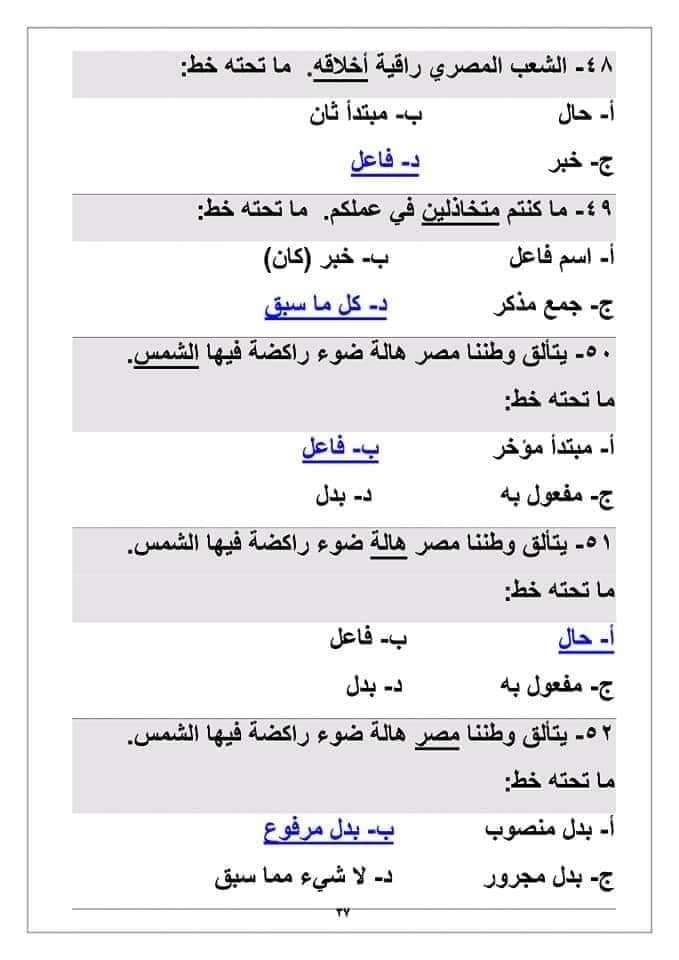 ٤٨- الشعب المصري راقية أخلاقه. ما تحته خط:

أ- حال ب- مبتدأ ثان

ج- خبر د- فاعل

٤٩- ما كنتم متخاذلين في عملكم. ما تحته خط:

أ- اسم فاعل ب- خبر (كان)

ج- جمع مذكر د- كل ما سبق

٥٠- يتألق وطننا مصر هالة ضوء راكضة فيها الشمس.

ما تحته خط:

أ- مبتدأ مؤخر ب- فاعل

ج- مفعول به د- بدل

٥١- يتألق وطننا مصر هالة ضوء راكضة فيها الشمس.

ما تحته خط:

أ- حال ب- فاعل

ج- مفعول به د- بدل

٥٢- يتألق وطننا مصر هالة ضوء راكضة فيها الشمس.

ما تحته خط:

أ- بدل منصوب ب- بدل مرفوع

ج- بدل مجرور د- لا شيء مما سبق

٣٧